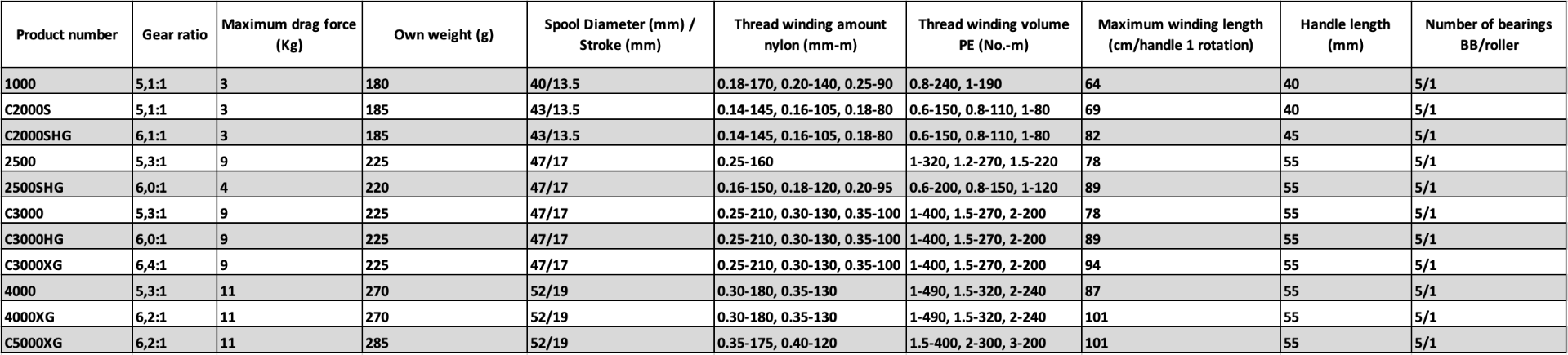 | Product number | Gear ratio | Maximum drag force (Kg) | Own weight (g) | Spool Diameter (mm) / Stroke (mm) | Thread winding amount nylon (mm-m) | Thread winding volume PE (No.-m) | Maximum winding length (cm/handle 1 rotation) | Handle length (mm) | Number of bearings BB/roller |
|---|---|---|---|---|---|---|---|---|---|
| 1000 | 5,1:1 | 3 | 180 | 40/13.5 | 0.18-170, 0.20-140, 0.25-90 | 0.8-240, 1-190 | 64 | 40 | 5/1 |
| C2000S | 5,1:1 | 3 | 185 | 43/13.5 | 0.14-145, 0.16-105, 0.18-80 | 0.6-150, 0.8-110, 1-80 | 69 | 40 | 5/1 |
| C2000SHG | 6,1:1 | 3 | 185 | 43/13.5 | 0.14-145, 0.16-105, 0.18-80 | 0.6-150, 0.8-110, 1-80 | 82 | 45 | 5/1 |
| 2500 | 5,3:1 | 9 | 225 | 47/17 | 0.25-160 | 1-320, 1.2-270, 1.5-220 | 78 | 55 | 5/1 |
| 2500SHG | 6,0:1 | 4 | 220 | 47/17 | 0.16-150, 0.18-120, 0.20-95 | 0.6-200, 0.8-150, 1-120 | 89 | 55 | 5/1 |
| C3000 | 5,3:1 | 9 | 225 | 47/17 | 0.25-210, 0.30-130, 0.35-100 | 1-400, 1.5-270, 2-200 | 78 | 55 | 5/1 |
| C3000HG | 6,0:1 | 9 | 225 | 47/17 | 0.25-210, 0.30-130, 0.35-100 | 1-400, 1.5-270, 2-200 | 89 | 55 | 5/1 |
| C3000XG | 6,4:1 | 9 | 225 | 47/17 | 0.25-210, 0.30-130, 0.35-100 | 1-400, 1.5-270, 2-200 | 94 | 55 | 5/1 |
| 4000 | 5,3:1 | 11 | 270 | 52/19 | 0.30-180, 0.35-130 | 1-490, 1.5-320, 2-240 | 87 | 55 | 5/1 |
| 4000XG | 6,2:1 | 11 | 270 | 52/19 | 0.30-180, 0.35-130 | 1-490, 1.5-320, 2-240 | 101 | 55 | 5/1 |
| C5000XG | 6,2:1 | 11 | 285 | 52/19 | 0.35-175, 0.40-120 | 1.5-400, 2-300, 3-200 | 101 | 55 | 5/1 |